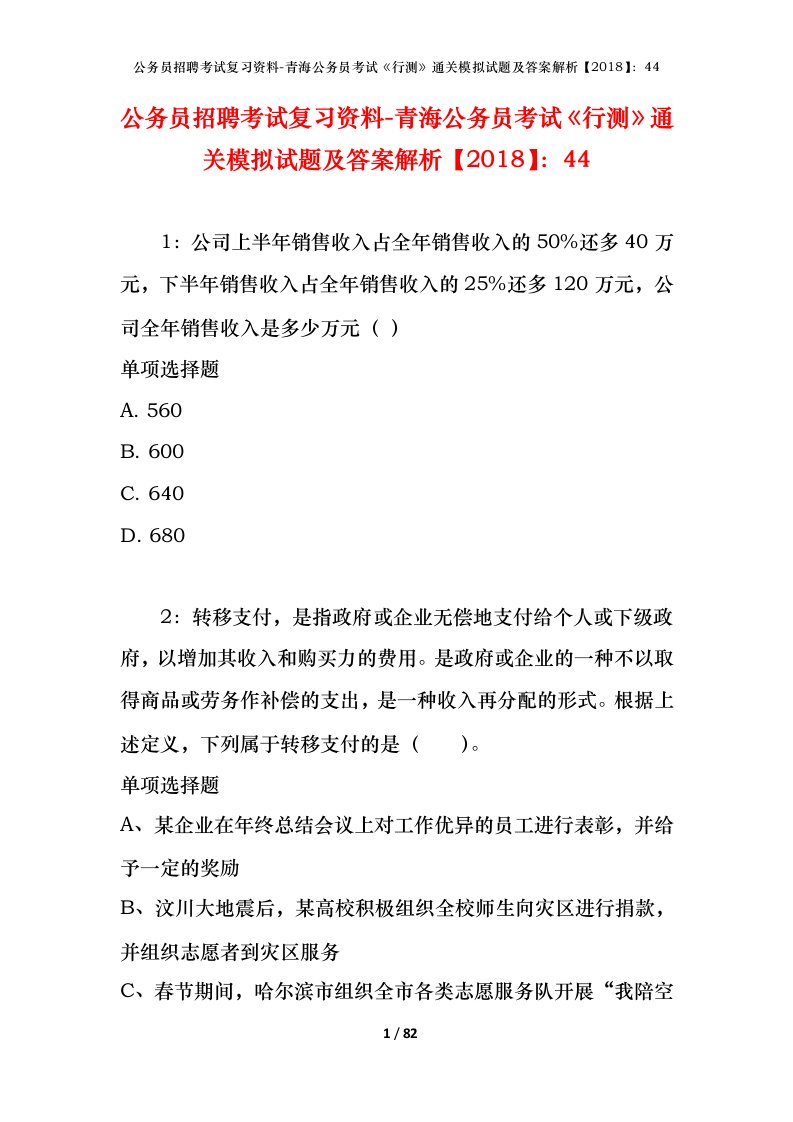 公务员招聘考试复习资料-青海公务员考试《行测》通关模拟试题及答案解析【2018】：44

公务员招聘考试复习资料-青海公务员考试《行测》通关模拟试题及答案解析【2018】：44

1：公司上半年销售收入占全年销售收入的50%还多40万元，下半年销售收入占全年销售收入的25%还多120万元，公司全年销售收入是多少万元（ ）

单项选择题

A. 560

B. 600

C. 640

D. 680

2：转移支付，是指政府或企业无偿地支付给个人或下级政府，以增加其收入和购买力的费用。是政府或企业的一种不以取得商品或劳务作补偿的支出，是一种收入再分配的形式。根据上述定义，下列属于转移支付的是（ ）。

单项选择题

A、某企业在年终总结会议上对工作优异的员工进行表彰，并给予一定的奖励

B、汶川大地震后，某高校积极组织全校师生向灾区进行捐款，并组织志愿者到灾区服务

C、春节期间，哈尔滨市组织全市各类志愿服务队开展“我陪空

1 / 82